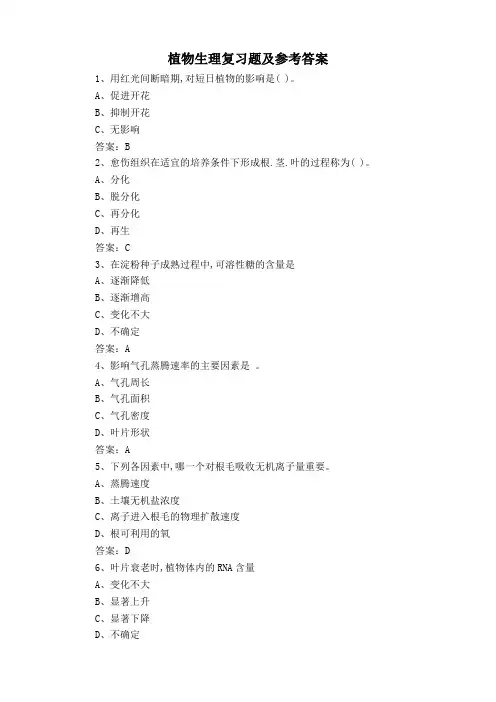 植物生理复习题及参考答案

1、用红光间断暗期,对短日植物的影响是( )。
A、促进开花
B、抑制开花
C、无影响
答案：B

2、愈伤组织在适宜的培养条件下形成根.茎.叶的过程称为( )。
A、分化
B、脱分化
C、再分化
D、再生
答案：C

3、在淀粉种子成熟过程中,可溶性糖的含量是
A、逐渐降低
B、逐渐增高
C、变化不大
D、不确定
答案：A

4、影响气孔蒸腾速率的主要因素是 。
A、气孔周长
B、气孔面积
C、气孔密度
D、叶片形状
答案：A

5、下列各因素中,哪一个对根毛吸收无机离子量重要。
A、蒸腾速度
B、土壤无机盐浓度
C、离子进入根毛的物理扩散速度
D、根可利用的氧
答案：D

6、叶片衰老时,植物体内的RNA含量
A、变化不大
B、显著上升
C、显著下降
D、不确定